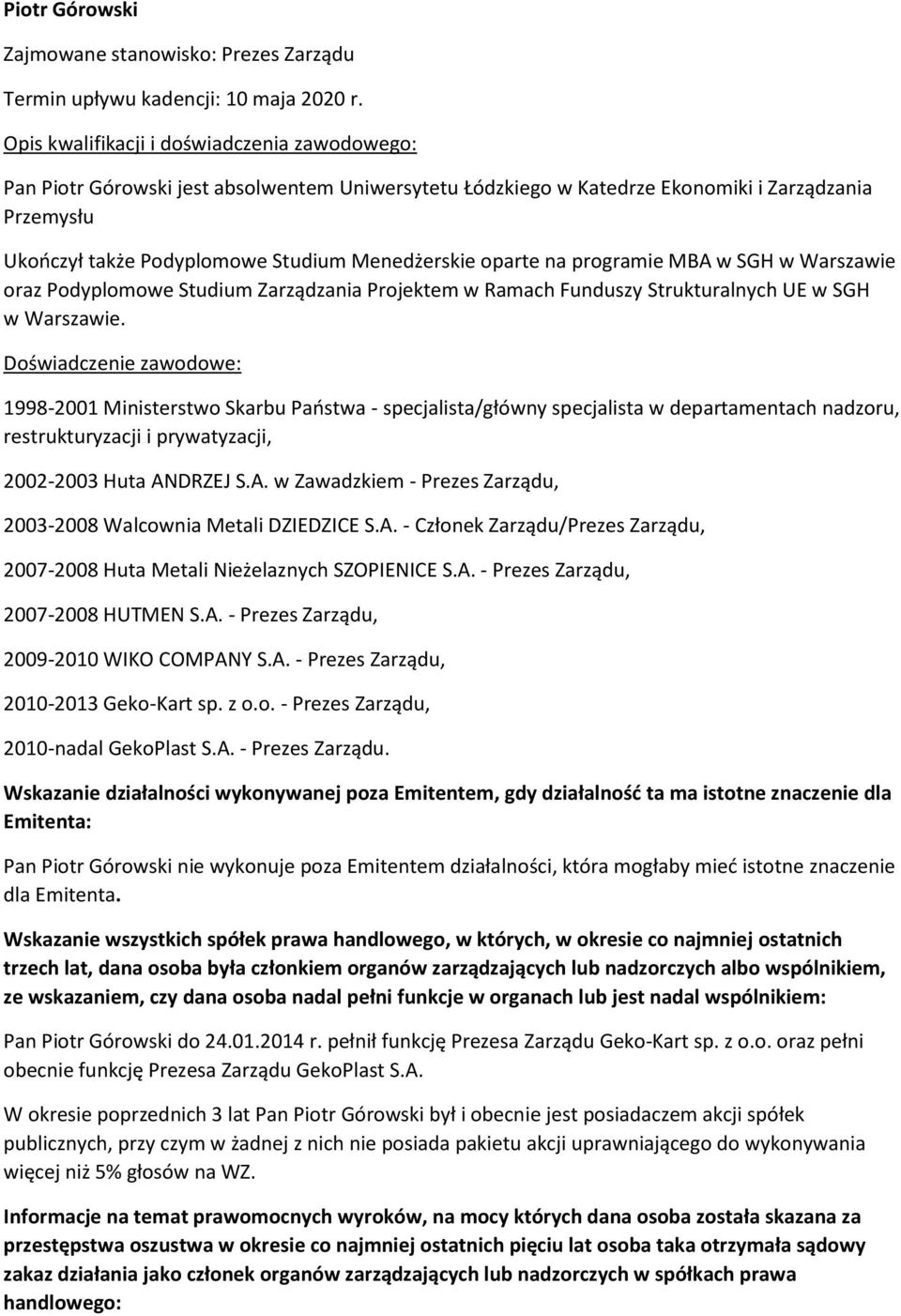 Piotr Górowski

Zajmowane stanowisko: Prezes Zarządu

Termin upływu kadencji: 10 maja 2020 r.

Opis kwalifikacji i doświadczenia zawodowego:

Pan Piotr Górowski jest absolwentem Uniwersytetu Łódzkiego w Katedrze Ekonomiki i Zarządzania Przemysłu

Ukończył także Podyplomowe Studium Menedżerskie oparte na programie MBA w SGH w Warszawie oraz Podyplomowe Studium Zarządzania Projektem w Ramach Funduszy Strukturalnych UE w SGH w Warszawie.

Doświadczenie zawodowe:

1998-2001 Ministerstwo Skarbu Państwa - specjalista/główny specjalista w departamentach nadzoru, restrukturyzacji i prywatyzacji,

2002-2003 Huta ANDRZEJ S.A. w Zawadzkiem - Prezes Zarządu,

2003-2008 Walcownia Metali DZIEDZICE S.A. - Członek Zarządu/Prezes Zarządu,

2007-2008 Huta Metali Nieżelaznych SZOPIENICE S.A. - Prezes Zarządu,

2007-2008 HUTMEN S.A. - Prezes Zarządu,

2009-2010 WIKO COMPANY S.A. - Prezes Zarządu,

2010-2013 Geko-Kart sp. z o.o. - Prezes Zarządu,

2010-nadal GekoPlast S.A. - Prezes Zarządu.

Wskazanie działalności wykonywanej poza Emitentem, gdy działalność ta ma istotne znaczenie dla Emitenta:

Pan Piotr Górowski nie wykonuje poza Emitentem działalności, która mogłaby mieć istotne znaczenie dla Emitenta.

Wskazanie wszystkich spółek prawa handlowego, w których, w okresie co najmniej ostatnich trzech lat, dana osoba była członkiem organów zarządzających lub nadzorczych albo wspólnikiem, ze wskazaniem, czy dana osoba nadal pełni funkcje w organach lub jest nadal wspólnikiem:

Pan Piotr Górowski do 24.01.2014 r. pełnił funkcję Prezesa Zarządu Geko-Kart sp. z o.o. oraz pełni obecnie funkcję Prezesa Zarządu GekoPlast S.A.

W okresie poprzednich 3 lat Pan Piotr Górowski był i obecnie jest posiadaczem akcji spółek publicznych, przy czym w żadnej z nich nie posiada pakietu akcji uprawniającego do wykonywania więcej niż 5% głosów na WZ.

Informacje na temat prawomocnych wyroków, na mocy których dana osoba została skazana za przestępstwa oszustwa w okresie co najmniej ostatnich pięciu lat osoba taka otrzymała sądowy zakaz działania jako członek organów zarządzających lub nadzorczych w spółkach prawa handlowego: